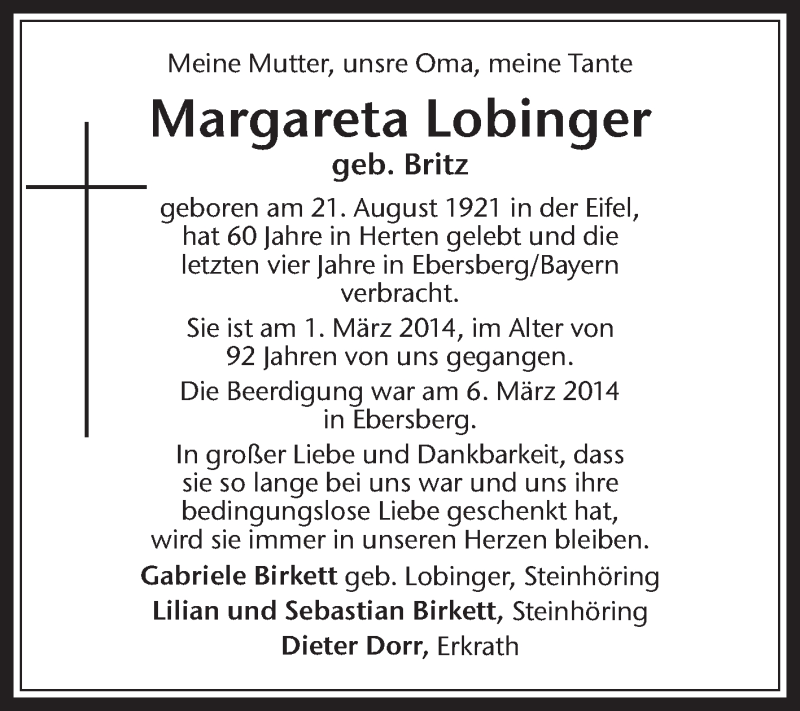 Meine Mutter, unsre Oma, meine Tante

Margareta Lobinger

geb. Britz

geboren am 21. August 1921 in der Eifel, hat 60 Jahre in Herten gelebt und die letzten vier Jahre in Ebersberg/Bayern verbracht.

Sie ist am 1. März 2014, im Alter von 92 Jahren von uns gegangen.

Die Beerdigung war am 6. März 2014 in Ebersberg.

In großer Liebe und Dankbarkeit, dass sie so lange bei uns war und uns ihre bedingungslose Liebe geschenkt hat, wird sie immer in unseren Herzen bleiben.

Gabriele Birkett geb. Lobinger, Steinhöring

Lilian und Sebastian Birkett, Steinhöring

Dieter Dorr, Erkrath